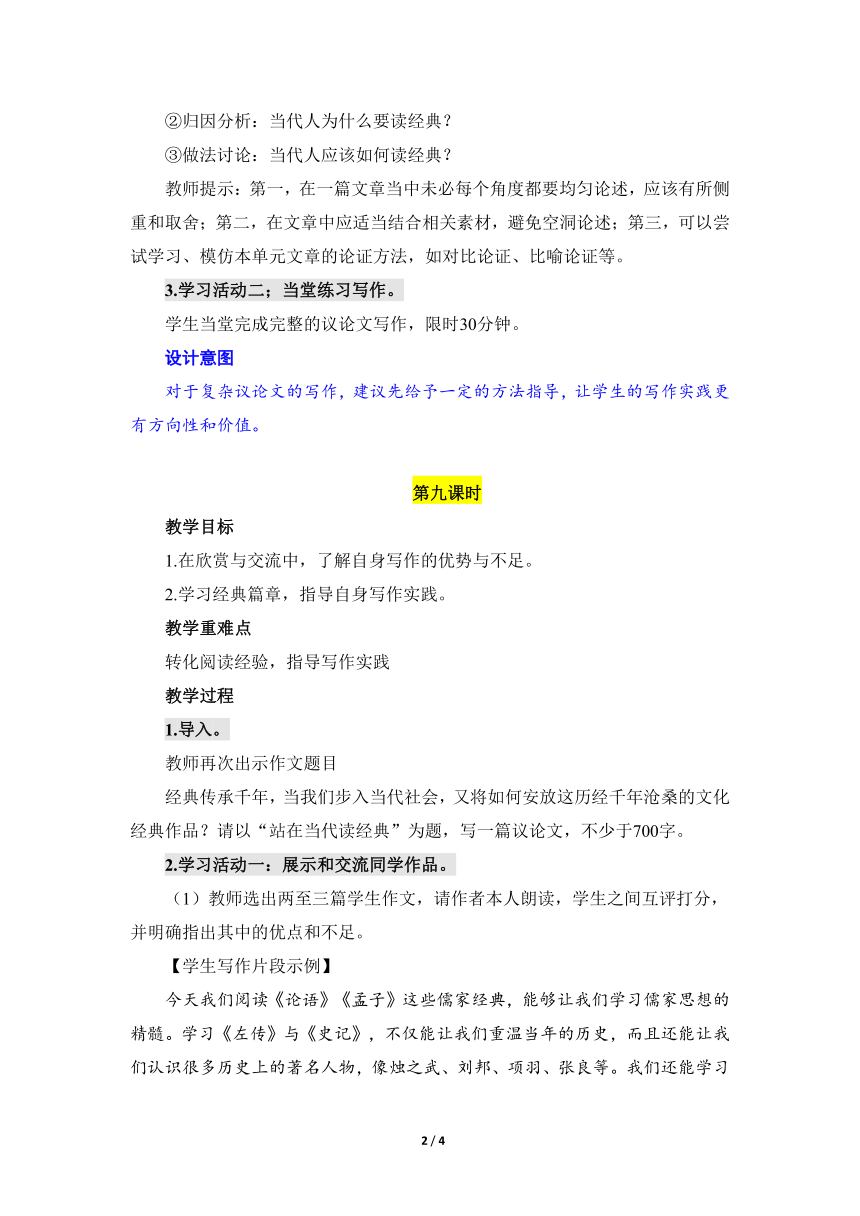 ②归因分析：当代人为什么要读经典？

③做法讨论：当代人应该如何读经典？

教师提示：第一，在一篇文章当中未必每个角度都要均匀论述，应该有所侧重和取舍；第二，在文章中应适当结合相关素材，避免空洞论述；第三，可以尝试学习、模仿本单元文章的论证方法，如对比论证、比喻论证等。

3.学习活动二；当堂练习写作。

学生当堂完成完整的议论文写作，限时30分钟。

设计意图

对于复杂议论文的写作，建议先给予一定的方法指导，让学生的写作实践更有方向性和价值。

第九课时

教学目标

1.在欣赏与交流中，了解自身写作的优势与不足。

2.学习经典篇章，指导自身写作实践。

教学重难点

转化阅读经验，指导写作实践

教学过程

1.导入。

教师再次出示作文题目

经典传承千年，当我们步入当代社会，又将如何安放这历经千年沧桑的文化经典作品？请以“站在当代读经典”为题，写一篇议论文，不少于700字。

2.学习活动一：展示和交流同学作品。

（1）教师选出两至三篇学生作文，请作者本人朗读，学生之间互评打分，并明确指出其中的优点和不足。

【学生写作片段示例】

今天我们阅读《论语》《孟子》这些儒家经典，能够让我们学习儒家思想的精髓。学习《左传》与《史记》，不仅能让我们重温当年的历史，而且还能让我们认识很多历史上的著名人物，像烛之武、刘邦、项羽、张良等。我们还能学习

2 / 4